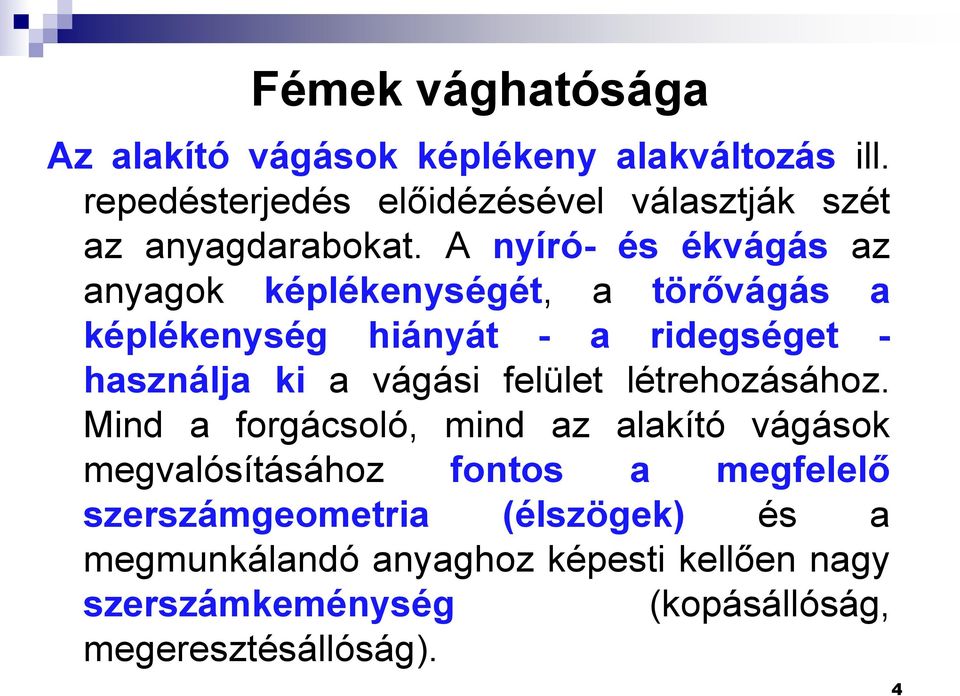 Fémek vághatósága

Az alakító vágások képlékeny alakváltozás ill. repedésterjedés előidézésével választják szét az anyagdarabokat. A nyíró- és ékvágás az anyagok képlékenységét, a törővágás a képlékenység hiányát - a ridegséget - használja ki a vágási felület létrehozásához. Mind a forgácsoló, mind az alakító vágások megvalósításához fontos a megfelelő szerszámgeometria (élszögek) és a megmunkálandó anyaghoz képesti kellően nagy szerszámkeménység (kopásállóság, megeresztésállóság).

4